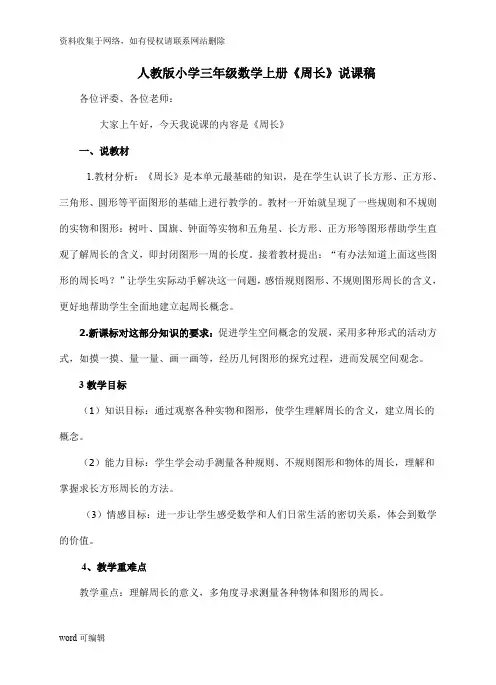 资料收集于网络，如有侵权请联系网站删除

人教版小学三年级数学上册《周长》说课稿

各位评委、各位老师：

大家上午好，今天我说课的内容是《周长》

一、说教材

1.教材分析：《周长》是本单元最基础的知识，是在学生认识了长方形、正方形、三角形、圆形等平面图形的基础上进行教学的。教材一开始就呈现了一些规则和不规则的实物和图形：树叶、国旗、钟面等实物和五角星、长方形、正方形等图形帮助学生直观了解周长的含义，即封闭图形一周的长度。接着教材提出：“有办法知道上面这些图形的周长吗？”让学生实际动手解决这一问题，感悟规则图形、不规则图形周长的含义，更好地帮助学生全面地建立起周长概念。

2.新课标对这部分知识的要求：促进学生空间概念的发展，采用多种形式的活动方式，如摸一摸、量一量、画一画等，经历几何图形的探究过程，进而发展空间观念。

3 教学目标

（1）知识目标：通过观察各种实物和图形，使学生理解周长的含义，建立周长的概念。

（2）能力目标：学生学会动手测量各种规则、不规则图形和物体的周长，理解和掌握求长方形周长的方法。

（3）情感目标：进一步让学生感受数学和人们日常生活的密切关系，体会到数学的价值。

4、教学重难点

教学重点：理解周长的意义，多角度寻求测量各种物体和图形的周长。

word 可编辑